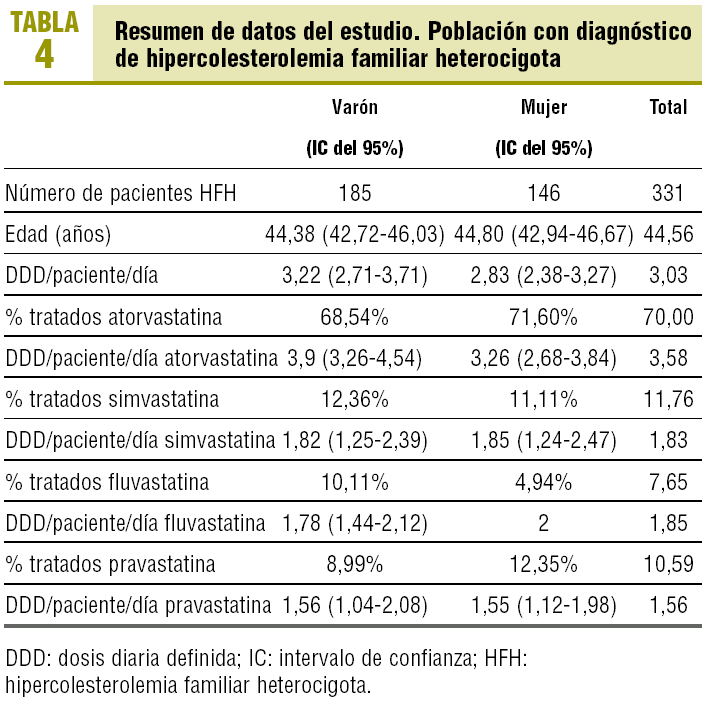 TABLA 4

Resumen de datos del estudio. Población con diagnóstico de hipercolesterolemia familiar heterocigota

| | Varón (IC del 95%) | Mujer (IC del 95%) | Total |
|---|---|---|---|
| Número de pacientes HFH | 185 | 146 | 331 |
| Edad (años) | 44,38 (42,72-46,03) | 44,80 (42,94-46,67) | 44,56 |
| DDD/paciente/día | 3,22 (2,71-3,71) | 2,83 (2,38-3,27) | 3,03 |
| % tratados atorvastatina | 68,54% | 71,60% | 70,00 |
| DDD/paciente/día atorvastatina | 3,9 (3,26-4,54) | 3,26 (2,68-3,84) | 3,58 |
| % tratados simvastatina | 12,36% | 11,11% | 11,76 |
| DDD/paciente/día simvastatina | 1,82 (1,25-2,39) | 1,85 (1,24-2,47) | 1,83 |
| % tratados fluvastatina | 10,11% | 4,94% | 7,65 |
| DDD/paciente/día fluvastatina | 1,78 (1,44-2,12) | 2 | 1,85 |
| % tratados pravastatina | 8,99% | 12,35% | 10,59 |
| DDD/paciente/día pravastatina | 1,56 (1,04-2,08) | 1,55 (1,12-1,98) | 1,56 |

DDD: dosis diaria definida; IC: intervalo de confianza; HFH: hipercolesterolemia familiar heterocigota.